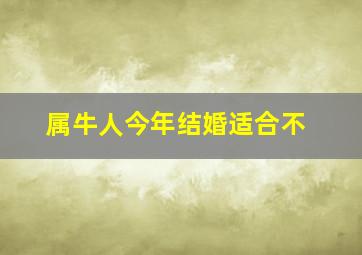 属牛人今年结婚适合不